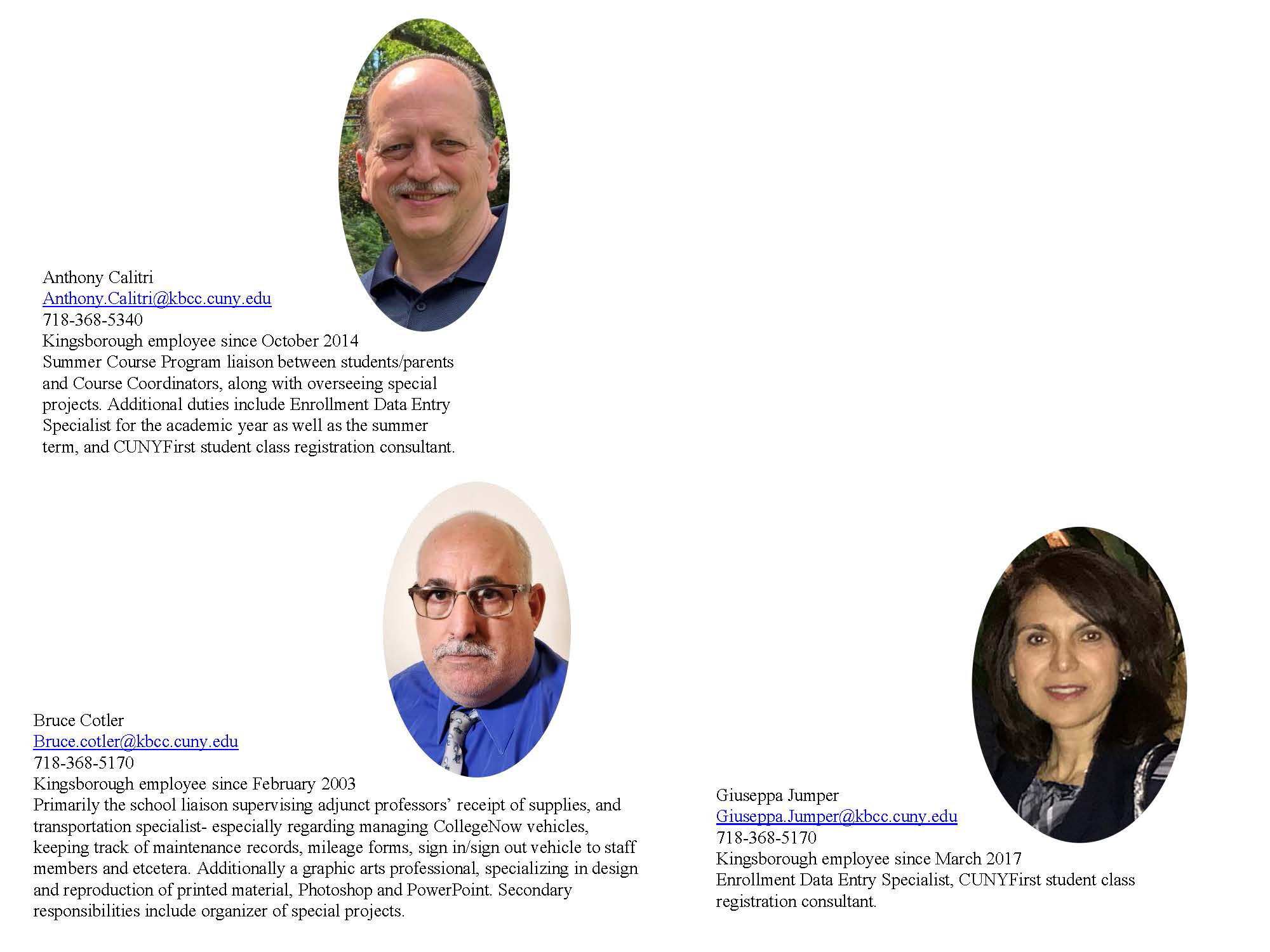 Anthony Calitri
Anthony.Calitri@kbcc.cuny.edu
718-368-5340
Kingsborough employee since October 2014
Summer Course Program liaison between students/parents and Course Coordinators, along with overseeing special projects. Additional duties include Enrollment Data Entry Specialist for the academic year as well as the summer term, and CUNYFirst student class registration consultant.

Bruce Cotler
Bruce.cotler@kbcc.cuny.edu
718-368-5170
Kingsborough employee since February 2003
Primarily the school liaison supervising adjunct professors' receipt of supplies, and transportation specialist- especially regarding managing CollegeNow vehicles, keeping track of maintenance records, mileage forms, sign in/sign out vehicle to staff members and etcetera. Additionally a graphic arts professional, specializing in design and reproduction of printed material, Photoshop and PowerPoint. Secondary responsibilities include organizer of special projects.

Giuseppa Jumper
Giuseppa.Jumper@kbcc.cuny.edu
718-368-5170
Kingsborough employee since March 2017
Enrollment Data Entry Specialist, CUNYFirst student class registration consultant.